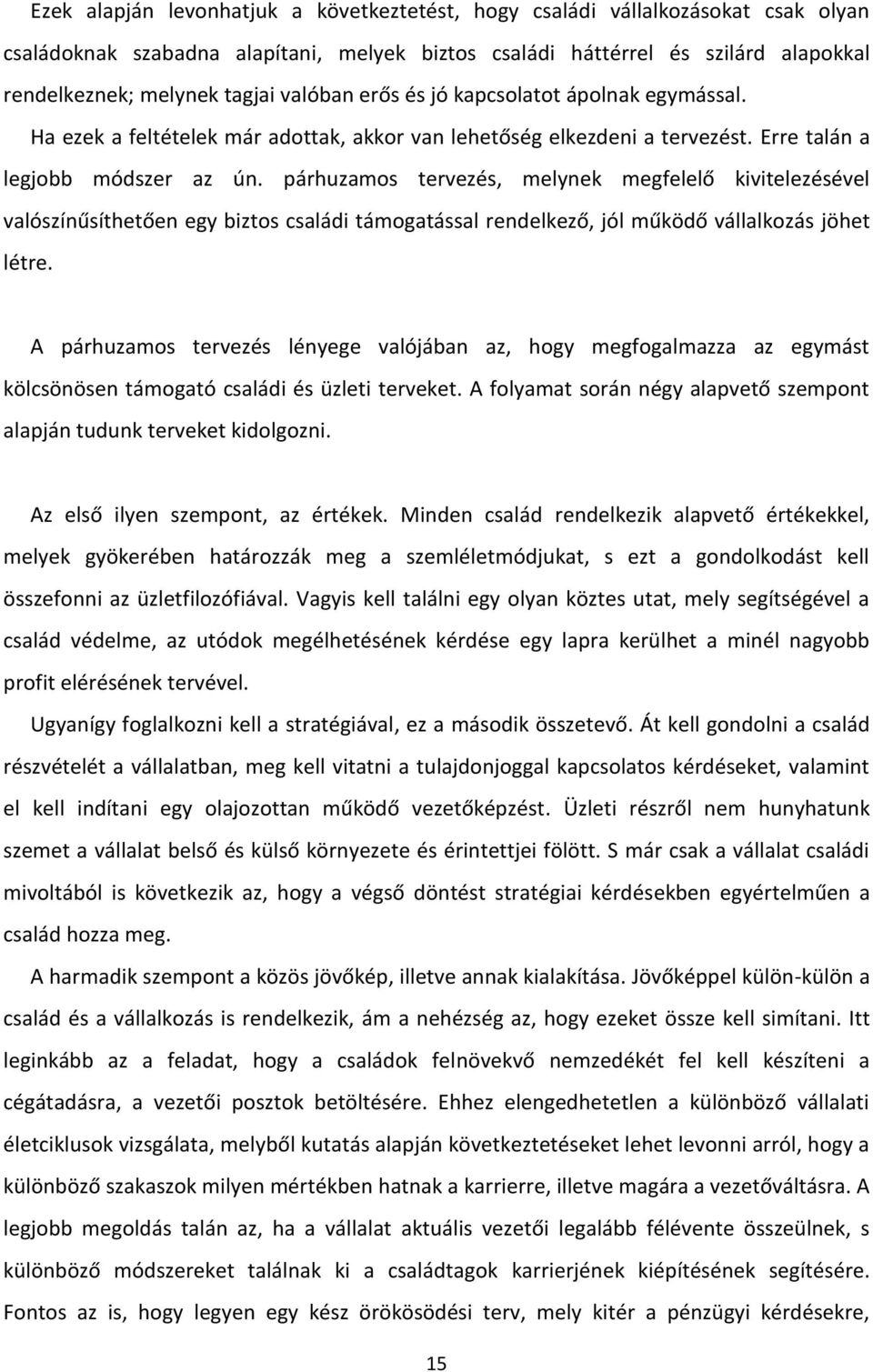 Ezek alapján levonhatjuk a következtetést, hogy családi vállalkozásokat csak olyan családoknak szabadna alapítani, melyek biztos családi háttérrel és szilárd alapokkal rendelkeznek; melynek tagjai valóban erős és jó kapcsolatot ápolnak egymással. Ha ezek a feltételek már adottak, akkor van lehetőség elkezdeni a tervezést. Erre talán a legjobb módszer az ún. párhuzamos tervezés, melynek megfelelő kivitelezésével valószínűsíthetően egy biztos családi támogatással rendelkező, jól működő vállalkozás jöhet létre.

A párhuzamos tervezés lényege valójában az, hogy megfogalmazza az egymást kölcsönösen támogató családi és üzleti terveket. A folyamat során négy alapvető szempont alapján tudunk terveket kidolgozni.

Az első ilyen szempont, az értékek. Minden család rendelkezik alapvető értékekkel, melyek gyökerében határozzák meg a szemléletmódjukat, s ezt a gondolkodást kell összefonni az üzletfilozófiával. Vagyis kell találni egy olyan köztes utat, mely segítségével a család védelme, az utódok megélhetésének kérdése egy lapra kerülhet a minél nagyobb profit elérésének tervével.

Ugyanígy foglalkozni kell a stratégiával, ez a második összetevő. Át kell gondolni a család részvételét a vállalatban, meg kell vitatni a tulajdonjoggal kapcsolatos kérdéseket, valamint el kell indítani egy olajozottan működő vezetőképzést. Üzleti részről nem hunyhatunk szemet a vállalat belső és külső környezete és érintettjei fölött. S már csak a vállalat családi mivoltából is következik az, hogy a végső döntést stratégiai kérdésekben egyértelműen a család hozza meg.

A harmadik szempont a közös jövőkép, illetve annak kialakítása. Jövőképpel külön-külön a család és a vállalkozás is rendelkezik, ám a nehézség az, hogy ezeket össze kell simítani. Itt leginkább az a feladat, hogy a családok felnövekvő nemzedékét fel kell készíteni a cégátadásra, a vezetői posztok betöltésére. Ehhez elengedhetetlen a különböző vállalati életciklusok vizsgálata, melyből kutatás alapján következtetéseket lehet levonni arról, hogy a különböző szakaszok milyen mértékben hatnak a karrierre, illetve magára a vezetőváltásra. A legjobb megoldás talán az, ha a vállalat aktuális vezetői legalább félévente összeülnek, s különböző módszereket találnak ki a családtagok karrierjének kiépítésének segítésére. Fontos az is, hogy legyen egy kész örökösödési terv, mely kitér a pénzügyi kérdésekre,

15